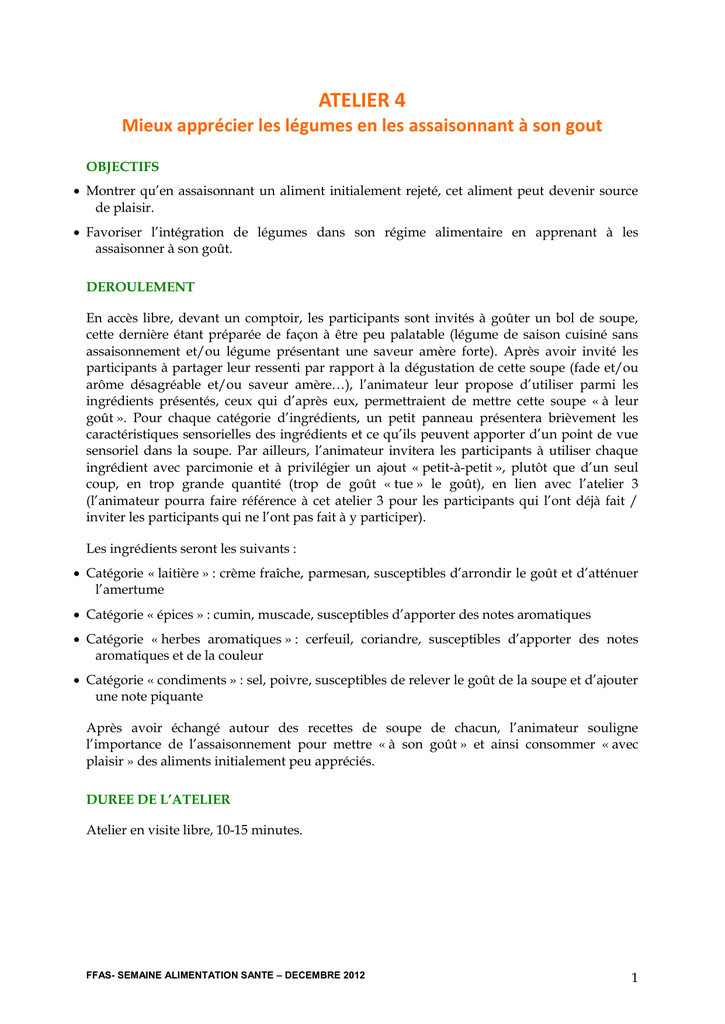 ATELIER 4
Mieux apprécier les légumes en les assaisonnant à son gout

OBJECTIFS

• Montrer qu'en assaisonnant un aliment initialement rejeté, cet aliment peut devenir source de plaisir.

• Favoriser l'intégration de légumes dans son régime alimentaire en apprenant à les assaisonner à son goût.

DEROULEMENT

En accès libre, devant un comptoir, les participants sont invités à goûter un bol de soupe, cette dernière étant préparée de façon à être peu palatable (légume de saison cuisiné sans assaisonnement et/ou légume présentant une saveur amère forte). Après avoir invité les participants à partager leur ressenti par rapport à la dégustation de cette soupe (fade et/ou arôme désagréable et/ou saveur amère…), l'animateur leur propose d'utiliser parmi les ingrédients présentés, ceux qui d'après eux, permettraient de mettre cette soupe « à leur goût ». Pour chaque catégorie d'ingrédients, un petit panneau présentera brièvement les caractéristiques sensorielles des ingrédients et ce qu'ils peuvent apporter d'un point de vue sensoriel dans la soupe. Par ailleurs, l'animateur invitera les participants à utiliser chaque ingrédient avec parcimonie et à privilégier un ajout « petit-à-petit », plutôt que d'un seul coup, en trop grande quantité (trop de goût « tue » le goût), en lien avec l'atelier 3 (l'animateur pourra faire référence à cet atelier 3 pour les participants qui l'ont déjà fait / inviter les participants qui ne l'ont pas fait à y participer).

Les ingrédients seront les suivants :

• Catégorie « laitière » : crème fraîche, parmesan, susceptibles d'arrondir le goût et d'atténuer l'amertume

• Catégorie « épices » : cumin, muscade, susceptibles d'apporter des notes aromatiques

• Catégorie « herbes aromatiques » : cerfeuil, coriandre, susceptibles d'apporter des notes aromatiques et de la couleur

• Catégorie « condiments » : sel, poivre, susceptibles de relever le goût de la soupe et d'ajouter une note piquante

Après avoir échangé autour des recettes de soupe de chacun, l'animateur souligne l'importance de l'assaisonnement pour mettre « à son goût » et ainsi consommer « avec plaisir » des aliments initialement peu appréciés.

DUREE DE L'ATELIER

Atelier en visite libre, 10-15 minutes.

FFAS- SEMAINE ALIMENTATION SANTE – DECEMBRE 2012 1